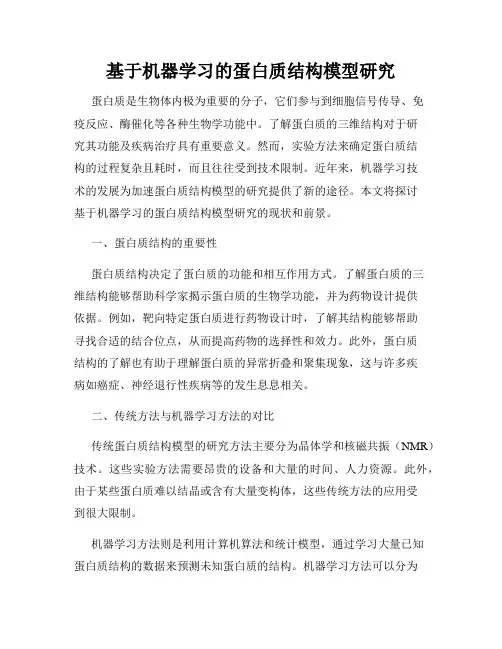 基于机器学习的蛋白质结构模型研究

蛋白质是生物体内极为重要的分子，它们参与到细胞信号传导、免疫反应、酶催化等各种生物学功能中。了解蛋白质的三维结构对于研究其功能及疾病治疗具有重要意义。然而，实验方法来确定蛋白质结构的过程复杂且耗时，而且往往受到技术限制。近年来，机器学习技术的发展为加速蛋白质结构模型的研究提供了新的途径。本文将探讨基于机器学习的蛋白质结构模型研究的现状和前景。

一、蛋白质结构的重要性

蛋白质结构决定了蛋白质的功能和相互作用方式。了解蛋白质的三维结构能够帮助科学家揭示蛋白质的生物学功能，并为药物设计提供依据。例如，靶向特定蛋白质进行药物设计时，了解其结构能够帮助寻找合适的结合位点，从而提高药物的选择性和效力。此外，蛋白质结构的了解也有助于理解蛋白质的异常折叠和聚集现象，这与许多疾病如癌症、神经退行性疾病等的发生息息相关。

二、传统方法与机器学习方法的对比

传统蛋白质结构模型的研究方法主要分为晶体学和核磁共振（NMR）技术。这些实验方法需要昂贵的设备和大量的时间、人力资源。此外，由于某些蛋白质难以结晶或含有大量变构体，这些传统方法的应用受到很大限制。

机器学习方法则是利用计算机算法和统计模型，通过学习大量已知蛋白质结构的数据来预测未知蛋白质的结构。机器学习方法可以分为